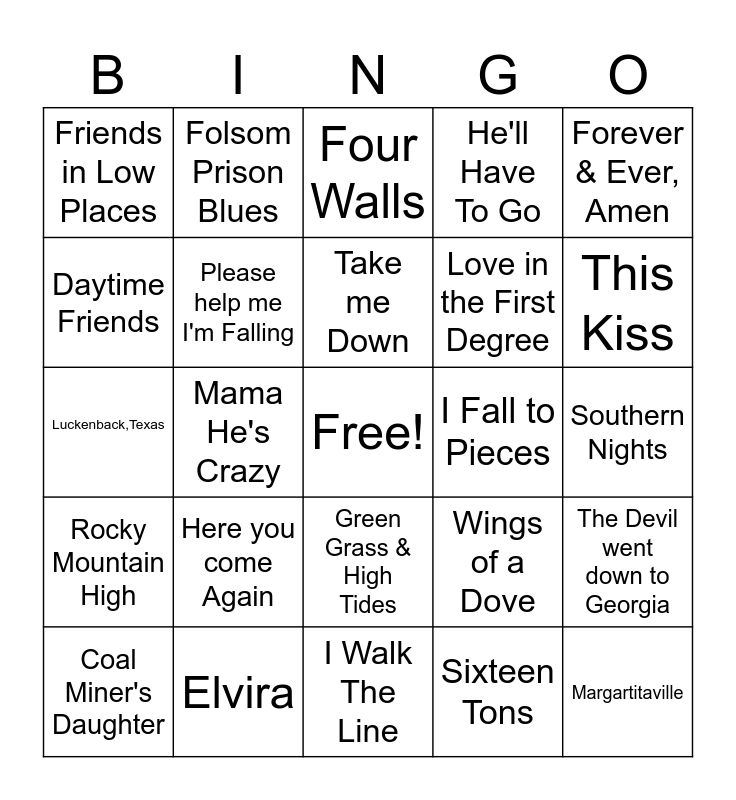 | B | I | N | G | O |
|---|---|---|---|---|
| Friends in Low Places | Folsom Prison Blues | Four Walls | He'll Have To Go | Forever & Ever, Amen |
| Daytime Friends | Please help me I'm Falling | Take me Down | Love in the First Degree | This Kiss |
| Luckenback,Texas | Mama He's Crazy | Free! | I Fall to Pieces | Southern Nights |
| Rocky Mountain High | Here you come Again | Green Grass & High Tides | Wings of a Dove | The Devil went down to Georgia |
| Coal Miner's Daughter | Elvira | I Walk The Line | Sixteen Tons | Margartitaville |